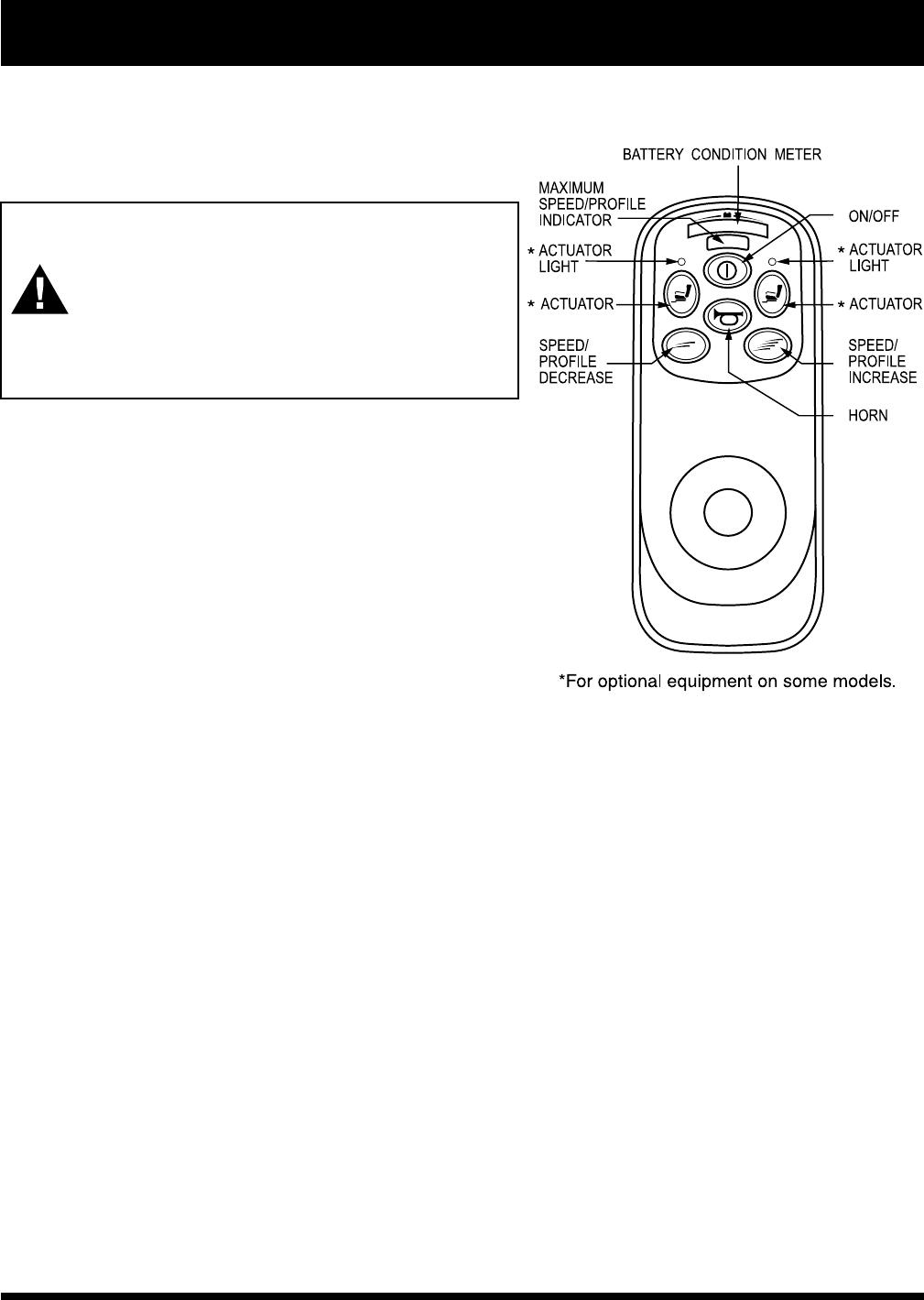 BATTERY CONDITION METER

MAXIMUM SPEED/PROFILE INDICATOR

ON/OFF

* ACTUATOR LIGHT

* ACTUATOR LIGHT

* ACTUATOR

* ACTUATOR

SPEED/ PROFILE DECREASE

SPEED/ PROFILE INCREASE

HORN

*For optional equipment on some models.